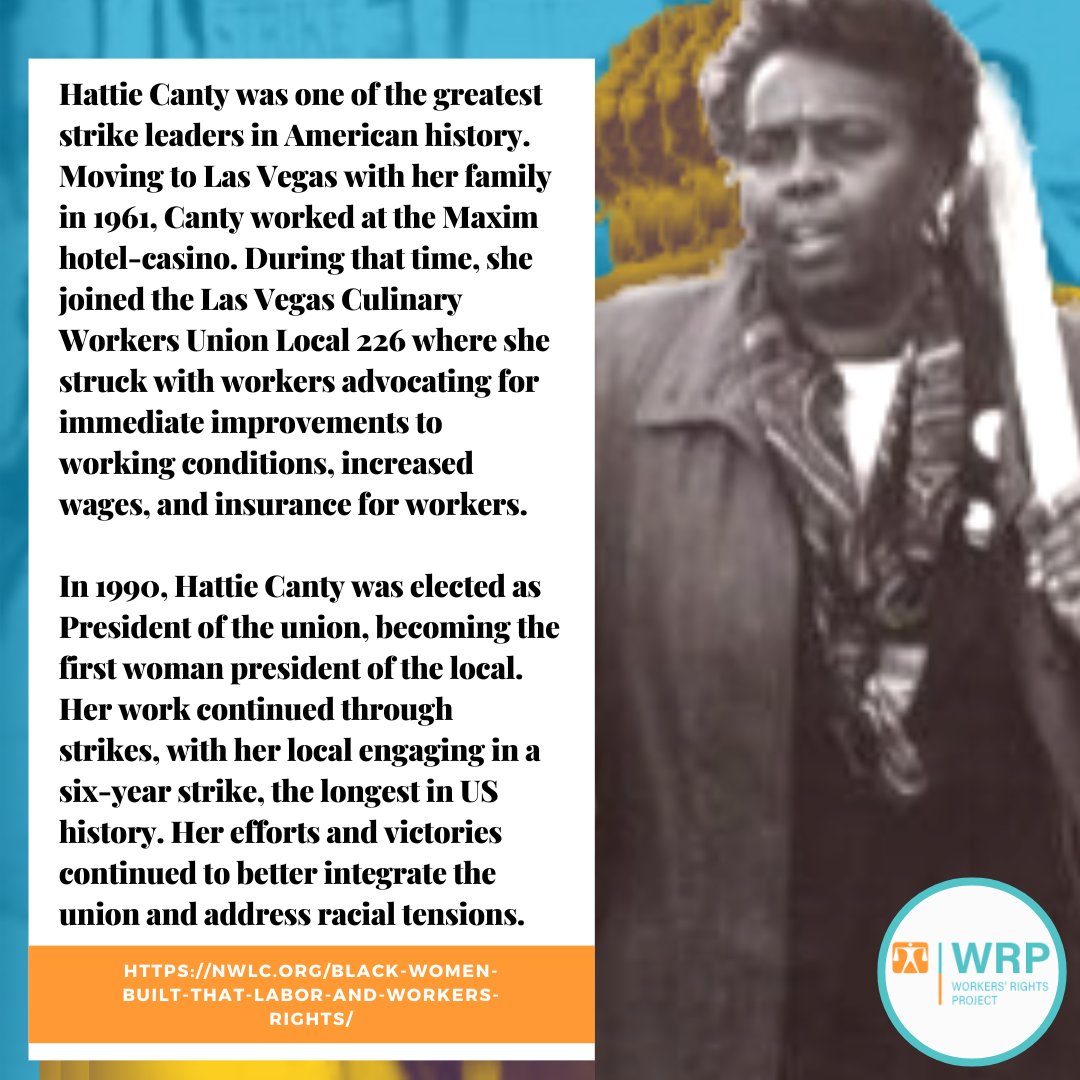 Hattie Canty was one of the greatest strike leaders in American history. Moving to Las Vegas with her family in 1961, Canty worked at the Maxim hotel-casino. During that time, she joined the Las Vegas Culinary Workers Union Local 226 where she struck with workers advocating for immediate improvements to working conditions, increased wages, and insurance for workers.

In 1990, Hattie Canty was elected as President of the union, becoming the first woman president of the local. Her work continued through strikes, with her local engaging in a six-year strike, the longest in US history. Her efforts and victories continued to better integrate the union and address racial tensions.

HTTPS://NWLC.ORG/BLACK-WOMEN-BUILT-THAT-LABOR-AND-WORKERS-RIGHTS/

WRP
WORKERS' RIGHTS PROJECT